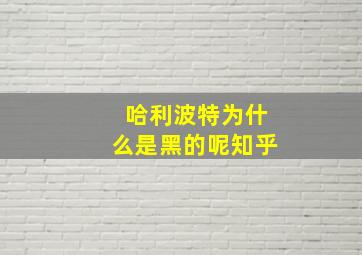 哈利波特为什么是黑的呢知乎